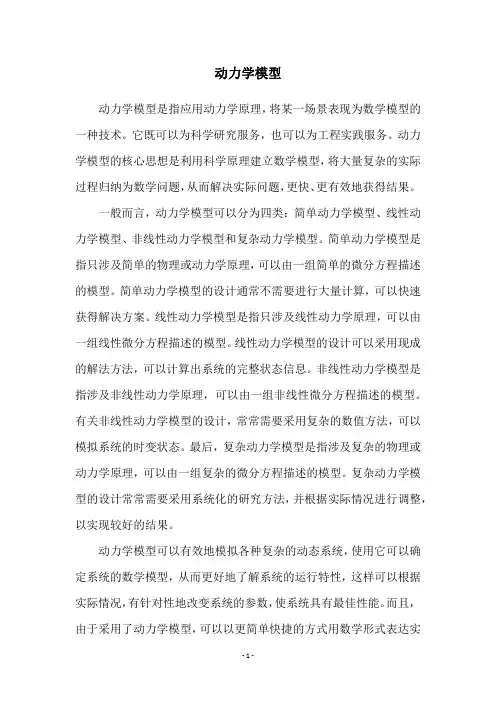 动力学模型

动力学模型是指应用动力学原理，将某一场景表现为数学模型的一种技术。它既可以为科学研究服务，也可以为工程实践服务。动力学模型的核心思想是利用科学原理建立数学模型，将大量复杂的实际过程归纳为数学问题，从而解决实际问题，更快、更有效地获得结果。

一般而言，动力学模型可以分为四类：简单动力学模型、线性动力学模型、非线性动力学模型和复杂动力学模型。简单动力学模型是指只涉及简单的物理或动力学原理，可以由一组简单的微分方程描述的模型。简单动力学模型的设计通常不需要进行大量计算，可以快速获得解决方案。线性动力学模型是指只涉及线性动力学原理，可以由一组线性微分方程描述的模型。线性动力学模型的设计可以采用现成的解法方法，可以计算出系统的完整状态信息。非线性动力学模型是指涉及非线性动力学原理，可以由一组非线性微分方程描述的模型。有关非线性动力学模型的设计，常常需要采用复杂的数值方法，可以模拟系统的时变状态。最后，复杂动力学模型是指涉及复杂的物理或动力学原理，可以由一组复杂的微分方程描述的模型。复杂动力学模型的设计常常需要采用系统化的研究方法，并根据实际情况进行调整，以实现较好的结果。

动力学模型可以有效地模拟各种复杂的动态系统，使用它可以确定系统的数学模型，从而更好地了解系统的运行特性，这样可以根据实际情况，有针对性地改变系统的参数，使系统具有最佳性能。而且，由于采用了动力学模型，可以以更简单快捷的方式用数学形式表达实

- 1 -